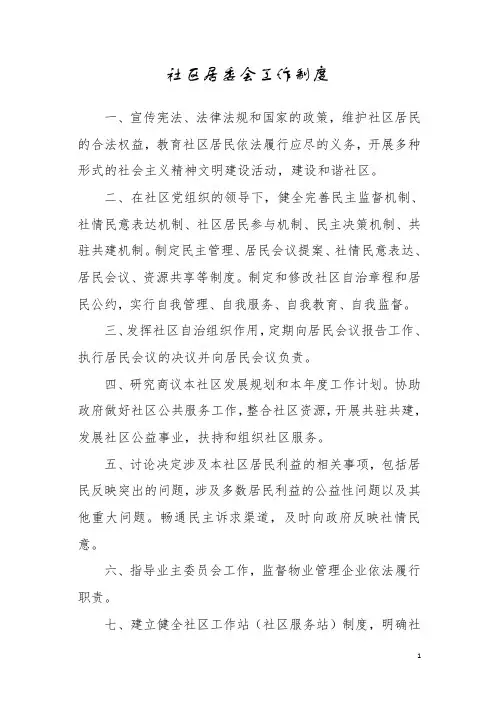 社区居委会工作制度

一、宣传宪法、法律法规和国家的政策，维护社区居民的合法权益，教育社区居民依法履行应尽的义务，开展多种形式的社会主义精神文明建设活动，建设和谐社区。

二、在社区党组织的领导下，健全完善民主监督机制、社情民意表达机制、社区居民参与机制、民主决策机制、共驻共建机制。制定民主管理、居民会议提案、社情民意表达、居民会议、资源共享等制度。制定和修改社区自治章程和居民公约，实行自我管理、自我服务、自我教育、自我监督。

三、发挥社区自治组织作用，定期向居民会议报告工作、执行居民会议的决议并向居民会议负责。

四、研究商议本社区发展规划和本年度工作计划。协助政府做好社区公共服务工作，整合社区资源，开展共驻共建，发展社区公益事业，扶持和组织社区服务。

五、讨论决定涉及本社区居民利益的相关事项，包括居民反映突出的问题，涉及多数居民利益的公益性问题以及其他重大问题。畅通民主诉求渠道，及时向政府反映社情民意。

六、指导业主委员会工作，监督物业管理企业依法履行职责。

七、建立健全社区工作站（社区服务站）制度，明确社

1